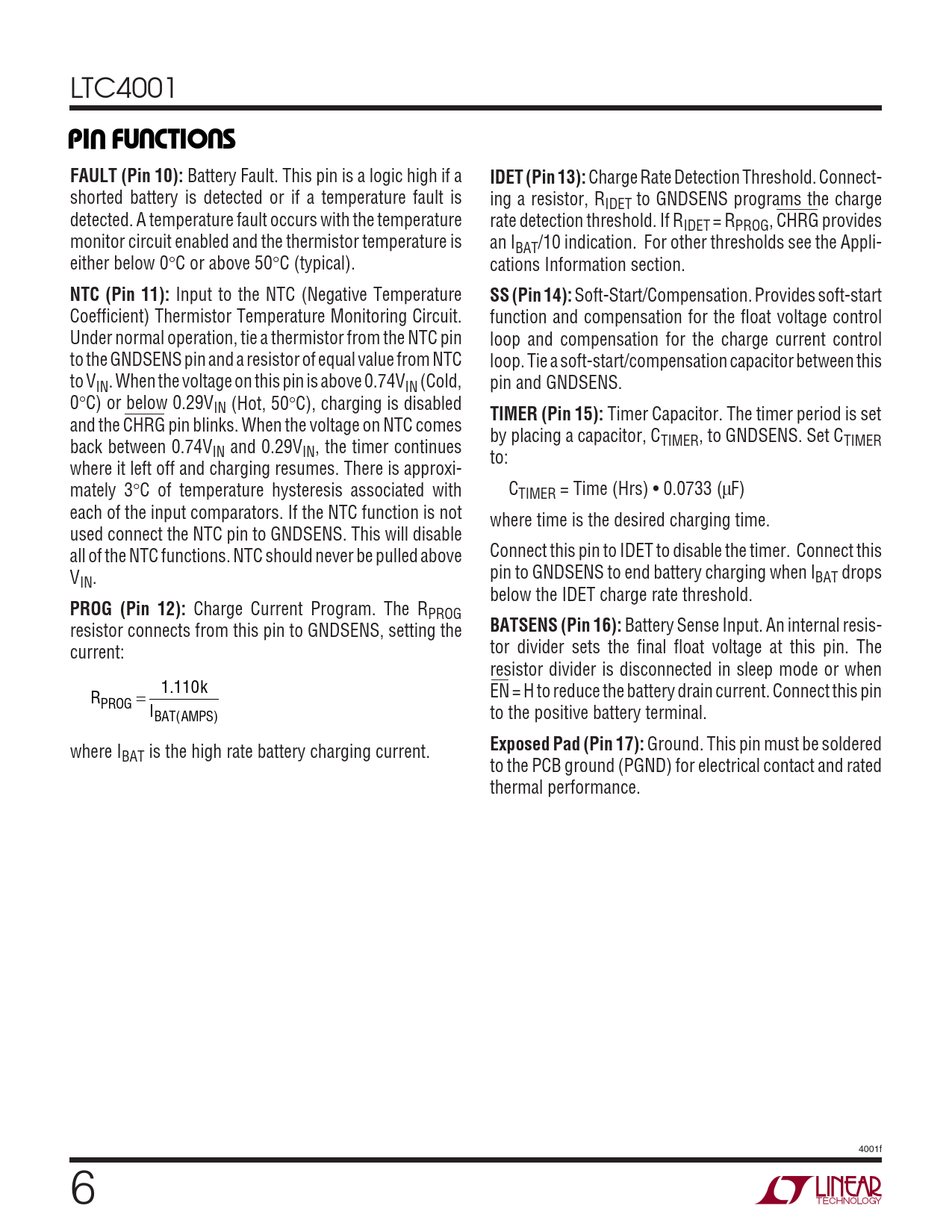 LTC4001

PIN FUNCTIONS

FAULT (Pin 10): Battery Fault. This pin is a logic high if a shorted battery is detected or if a temperature fault is detected. A temperature fault occurs with the temperature monitor circuit enabled and the thermistor temperature is either below 0°C or above 50°C (typical).

NTC (Pin 11): Input to the NTC (Negative Temperature Coefficient) Thermistor Temperature Monitoring Circuit. Under normal operation, tie a thermistor from the NTC pin to the GNDSENS pin and a resistor of equal value from NTC to $V_{IN}$. When the voltage on this pin is above $0.74V_{IN}$ (Cold, 0°C) or below $0.29V_{IN}$ (Hot, 50°C), charging is disabled and the $\overline{CHRG}$ pin blinks. When the voltage on NTC comes back between $0.74V_{IN}$ and $0.29V_{IN}$, the timer continues where it left off and charging resumes. There is approximately 3°C of temperature hysteresis associated with each of the input comparators. If the NTC function is not used connect the NTC pin to GNDSENS. This will disable all of the NTC functions. NTC should never be pulled above $V_{IN}$.

PROG (Pin 12): Charge Current Program. The $R_{PROG}$ resistor connects from this pin to GNDSENS, setting the current:

$R_{PROG} = \frac{1.110k}{I_{BAT(AMPS)}}$

where $I_{BAT}$ is the high rate battery charging current.

IDET (Pin 13): Charge Rate Detection Threshold. Connecting a resistor, $R_{IDET}$ to GNDSENS programs the charge rate detection threshold. If $R_{IDET} = R_{PROG}$, $\overline{CHRG}$ provides an $I_{BAT}/10$ indication. For other thresholds see the Applications Information section.

SS (Pin 14): Soft-Start/Compensation. Provides soft-start function and compensation for the float voltage control loop and compensation for the charge current control loop. Tie a soft-start/compensation capacitor between this pin and GNDSENS.

TIMER (Pin 15): Timer Capacitor. The timer period is set by placing a capacitor, $C_{TIMER}$, to GNDSENS. Set $C_{TIMER}$ to:

$C_{TIMER}$ = Time (Hrs) • 0.0733 (µF)

where time is the desired charging time.

Connect this pin to IDET to disable the timer. Connect this pin to GNDSENS to end battery charging when $I_{BAT}$ drops below the IDET charge rate threshold.

BATSENS (Pin 16): Battery Sense Input. An internal resistor divider sets the final float voltage at this pin. The resistor divider is disconnected in sleep mode or when $\overline{EN}$ = H to reduce the battery drain current. Connect this pin to the positive battery terminal.

Exposed Pad (Pin 17): Ground. This pin must be soldered to the PCB ground (PGND) for electrical contact and rated thermal performance.

4001f

6

LINEAR TECHNOLOGY